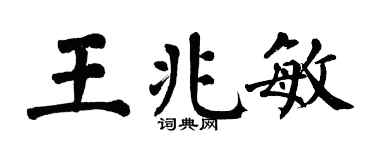 王兆敏
词典网